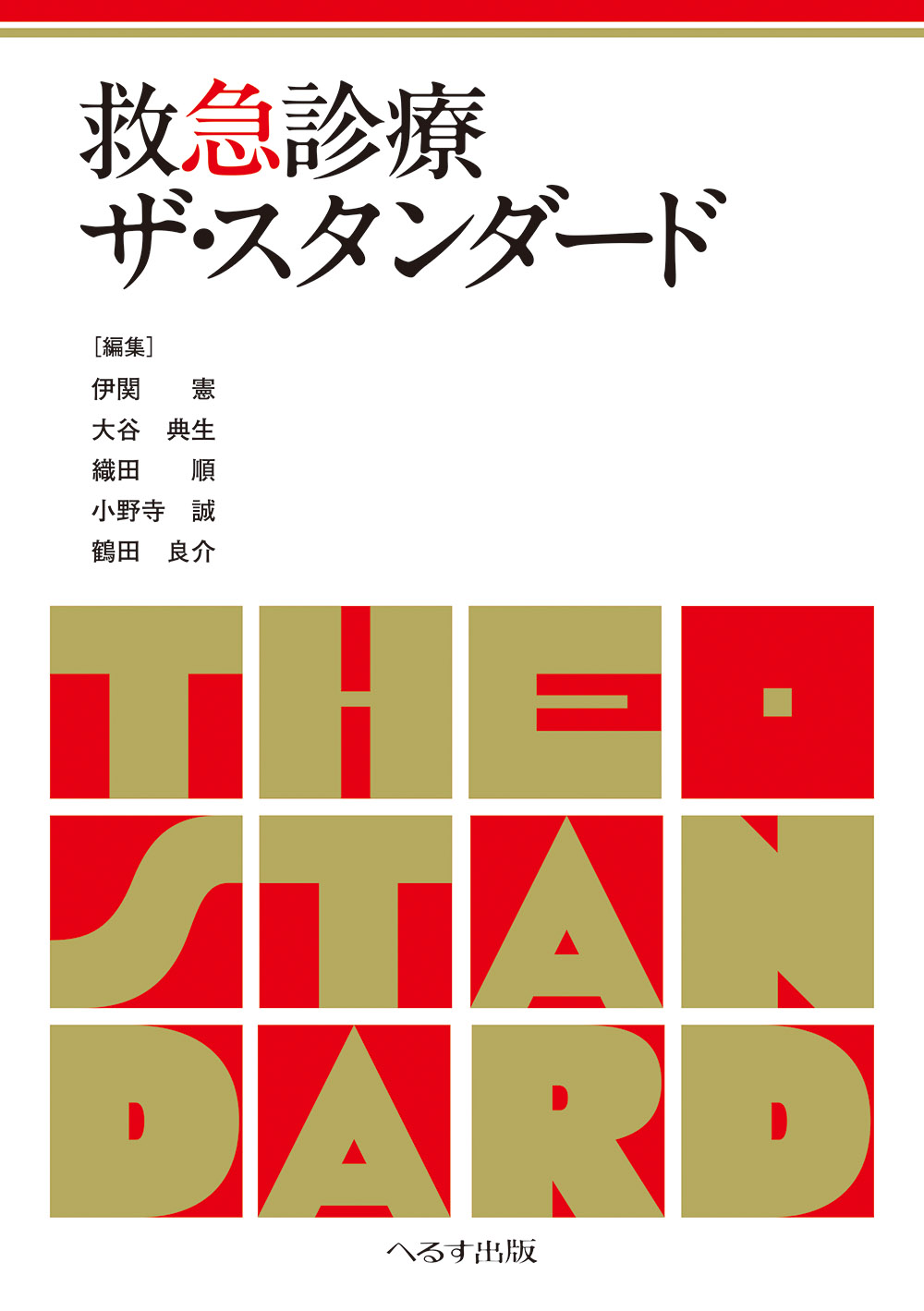 救急診療
ザ・スタンダード

[編集]
伊関　憲
大谷　典生
織田　順
小野寺　誠
鶴田　良介

THE・
STAN
DARD

へるす出版